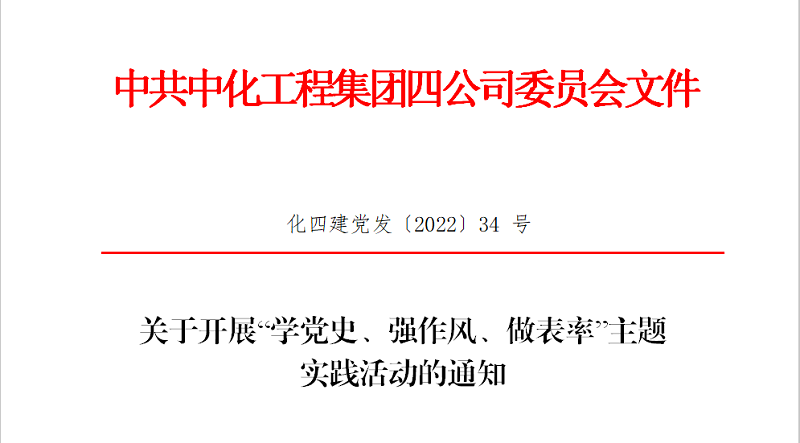 中共中化工程集团四公司委员会文件

化四建党发〔2022〕34 号

关于开展“学党史、强作风、做表率”主题实践活动的通知